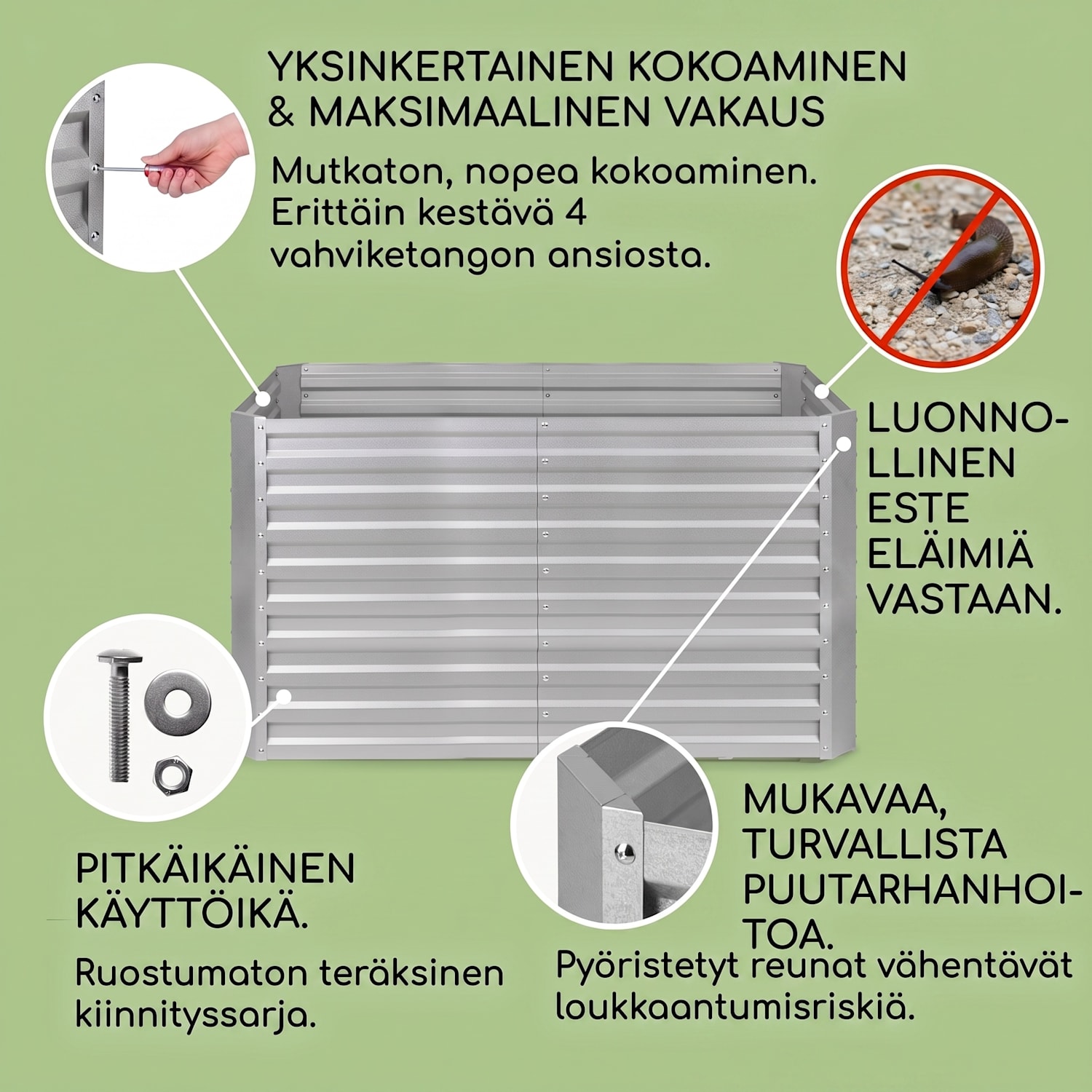 YKSINKERTAINEN KOKOAMINEN & MAKSIMAALINEN VAKAUS

Mutkaton, nopea kokoaminen. Erittäin kestävä 4 vahviketangon ansiosta.

LUONNOLLINEN ESTE ELÄIMIÄ VASTAAN.

PITKÄIKÄINEN KÄYTTÖIKÄ.

Ruostumaton teräksinen kiinnityssarja.

MUKAVAA, TURVALLISTA PUUTARHANHOITOA.

Pyöristetyt reunat vähentävät loukkaantumisriskiä.